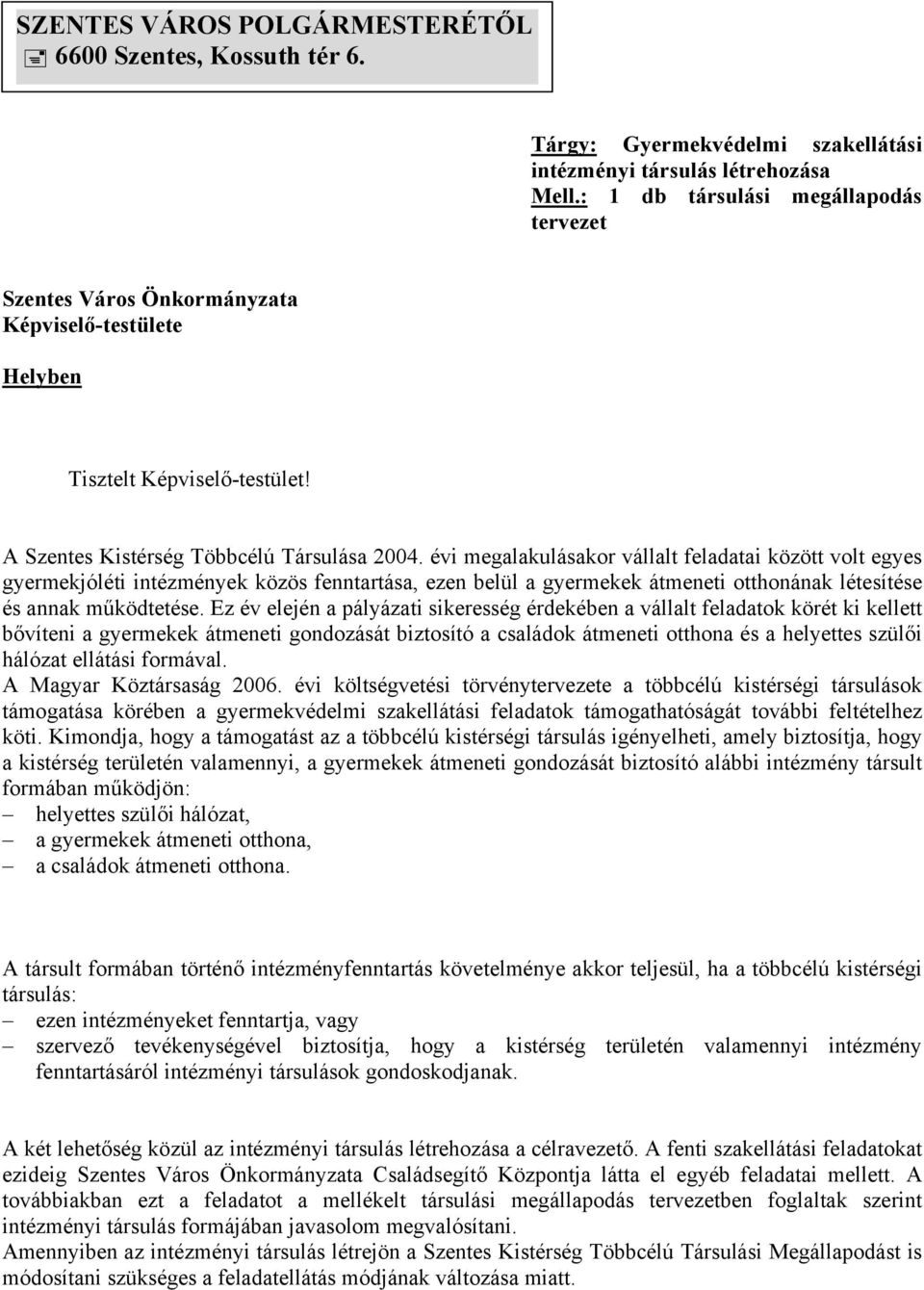 SZENTES VÁROS POLGÁRMESTERÉTŐL
6600 Szentes, Kossuth tér 6.

Tárgy: Gyermekvédelmi szakellátási intézményi társulás létrehozása
Mell.: 1 db társulási megállapodás tervezet

Szentes Város Önkormányzata
Képviselő-testülete

Helyben

Tisztelt Képviselő-testület!

A Szentes Kistérség Többcélú Társulása 2004. évi megalakulásakor vállalt feladatai között volt egyes gyermekjóléti intézmények közös fenntartása, ezen belül a gyermekek átmeneti otthonának létesítése és annak működtetése. Ez év elején a pályázati sikeresség érdekében a vállalt feladatok körét ki kellett bővíteni a gyermekek átmeneti gondozását biztosító a családok átmeneti otthona és a helyettes szülői hálózat ellátási formával.
A Magyar Köztársaság 2006. évi költségvetési törvénytervezete a többcélú kistérségi társulások támogatása körében a gyermekvédelmi szakellátási feladatok támogathatóságát további feltételhez köti. Kimondja, hogy a támogatást az a többcélú kistérségi társulás igényelheti, amely biztosítja, hogy a kistérség területén valamennyi, a gyermekek átmeneti gondozását biztosító alábbi intézmény társult formában működjön:
– helyettes szülői hálózat,
– a gyermekek átmeneti otthona,
– a családok átmeneti otthona.

A társult formában történő intézményfenntartás követelménye akkor teljesül, ha a többcélú kistérségi társulás:
– ezen intézményeket fenntartja, vagy
– szervező tevékenységével biztosítja, hogy a kistérség területén valamennyi intézmény fenntartásáról intézményi társulások gondoskodjanak.

A két lehetőség közül az intézményi társulás létrehozása a célravezető. A fenti szakellátási feladatokat ezideig Szentes Város Önkormányzata Családsegítő Központja látta el egyéb feladatai mellett. A továbbiakban ezt a feladatot a mellékelt társulási megállapodás tervezetben foglaltak szerint intézményi társulás formájában javasolom megvalósítani.
Amennyiben az intézményi társulás létrejön a Szentes Kistérség Többcélú Társulási Megállapodást is módosítani szükséges a feladatellátás módjának változása miatt.